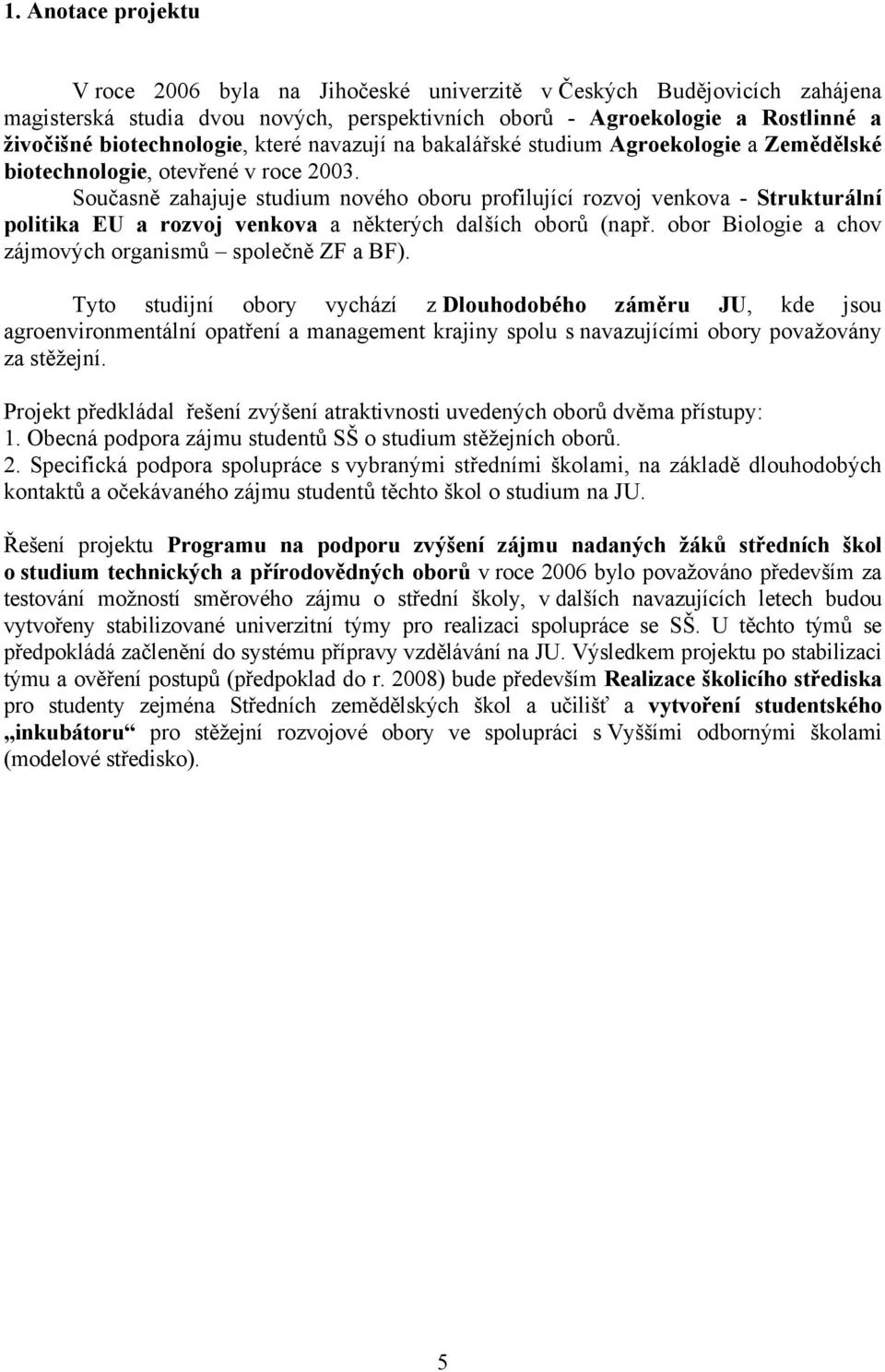 1. Anotace projektu

V roce 2006 byla na Jihočeské univerzitě v Českých Budějovicích zahájena magisterská studia dvou nových, perspektivních oborů - Agroekologie a Rostlinné a živočišné biotechnologie, které navazují na bakalářské studium Agroekologie a Zemědělské biotechnologie, otevřené v roce 2003.

Současně zahajuje studium nového oboru profilující rozvoj venkova - Strukturální politika EU a rozvoj venkova a některých dalších oborů (např. obor Biologie a chov zájmových organismů – společně ZF a BF).

Tyto studijní obory vychází z Dlouhodobého záměru JU, kde jsou agroenvironmentální opatření a management krajiny spolu s navazujícími obory považovány za stěžejní.

Projekt předkládal řešení zvýšení atraktivnosti uvedených oborů dvěma přístupy:
1. Obecná podpora zájmu studentů SŠ o studium stěžejních oborů.
2. Specifická podpora spolupráce s vybranými středními školami, na základě dlouhodobých kontaktů a očekávaného zájmu studentů těchto škol o studium na JU.

Řešení projektu Programu na podporu zvýšení zájmu nadaných žáků středních škol o studium technických a přírodovědných oborů v roce 2006 bylo považováno především za testování možností směrového zájmu o střední školy, v dalších navazujících letech budou vytvořeny stabilizované univerzitní týmy pro realizaci spolupráce se SŠ. U těchto týmů se předpokládá začlenění do systému přípravy vzdělávání na JU. Výsledkem projektu po stabilizaci týmu a ověření postupů (předpoklad do r. 2008) bude především Realizace školicího střediska pro studenty zejména Středních zemědělských škol a učilišť a vytvoření studentského „inkubátoru“ pro stěžejní rozvojové obory ve spolupráci s Vyššími odbornými školami (modelové středisko).

5